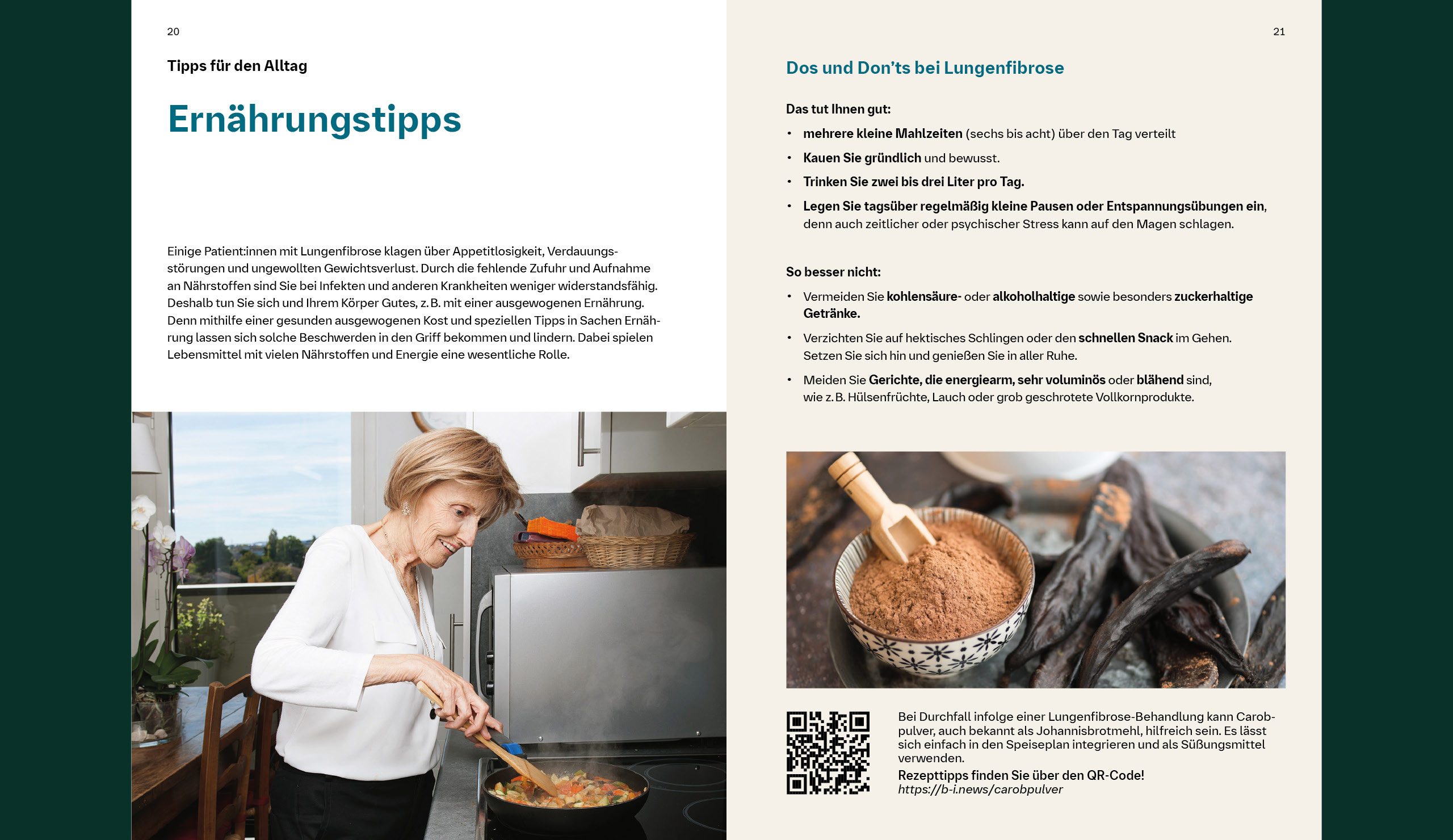 20

Tipps für den Alltag

Ernährungstipps

Einige Patient:innen mit Lungenfibrose klagen über Appetitlosigkeit, Verdauungsstörungen und ungewollten Gewichtsverlust. Durch die fehlende Zufuhr und Aufnahme an Nährstoffen sind Sie bei Infekten und anderen Krankheiten weniger widerstandsfähig. Deshalb tun Sie sich und Ihrem Körper Gutes, z. B. mit einer ausgewogenen Ernährung. Denn mithilfe einer gesunden ausgewogenen Kost und speziellen Tipps in Sachen Ernährung lassen sich solche Beschwerden in den Griff bekommen und lindern. Dabei spielen Lebensmittel mit vielen Nährstoffen und Energie eine wesentliche Rolle.

21

Dos und Don'ts bei Lungenfibrose

Das tut Ihnen gut:

• mehrere kleine Mahlzeiten (sechs bis acht) über den Tag verteilt
• Kauen Sie gründlich und bewusst.
• Trinken Sie zwei bis drei Liter pro Tag.
• Legen Sie tagsüber regelmäßig kleine Pausen oder Entspannungsübungen ein, denn auch zeitlicher oder psychischer Stress kann auf den Magen schlagen.

So besser nicht:

• Vermeiden Sie kohlensäure- oder alkoholhaltige sowie besonders zuckerhaltige Getränke.
• Verzichten Sie auf hektisches Schlingen oder den schnellen Snack im Gehen. Setzen Sie sich hin und genießen Sie in aller Ruhe.
• Meiden Sie Gerichte, die energiearm, sehr voluminös oder blähend sind, wie z. B. Hülsenfrüchte, Lauch oder grob geschrotete Vollkornprodukte.

Bei Durchfall infolge einer Lungenfibrose-Behandlung kann Carobpulver, auch bekannt als Johannisbrotmehl, hilfreich sein. Es lässt sich einfach in den Speiseplan integrieren und als Süßungsmittel verwenden.
Rezepttipps finden Sie über den QR-Code!
https://b-i.news/carobpulver